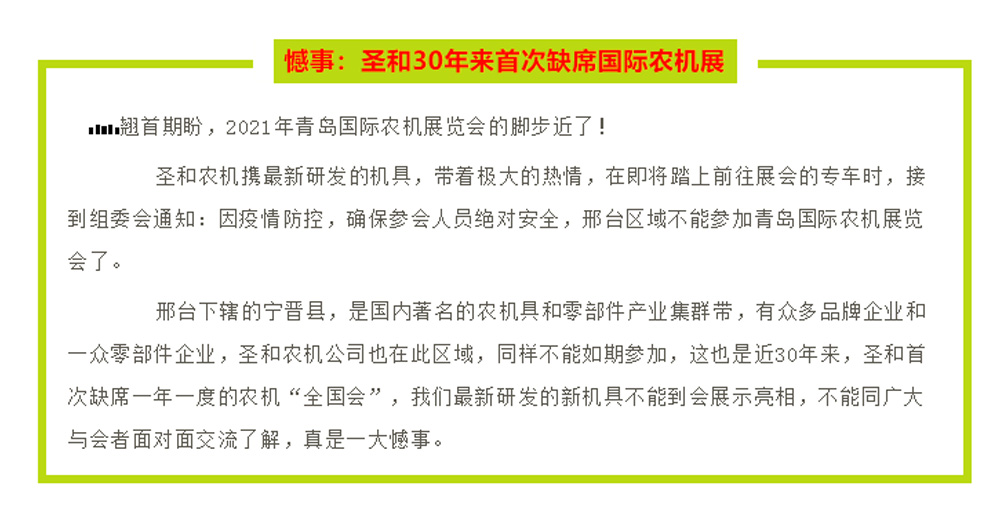 憾事：圣和30年来首次缺席国际农机展

翘首期盼，2021年青岛国际农机展览会的脚步近了！

圣和农机携最新研发的机具，带着极大的热情，在即将踏上前往展会的专车时，接到组委会通知：因疫情防控，确保参会人员绝对安全，邢台区域不能参加青岛国际农机展览会了。

邢台下辖的宁晋县，是国内著名的农机具和零部件产业集群带，有众多品牌企业和一众零部件企业，圣和农机公司也在此区域，同样不能如期参加，这也是近30年来，圣和首次缺席一年一度的农机“全国会”，我们最新研发的新机具不能到会展示亮相，不能同广大与会者面对面交流了解，真是一大憾事。